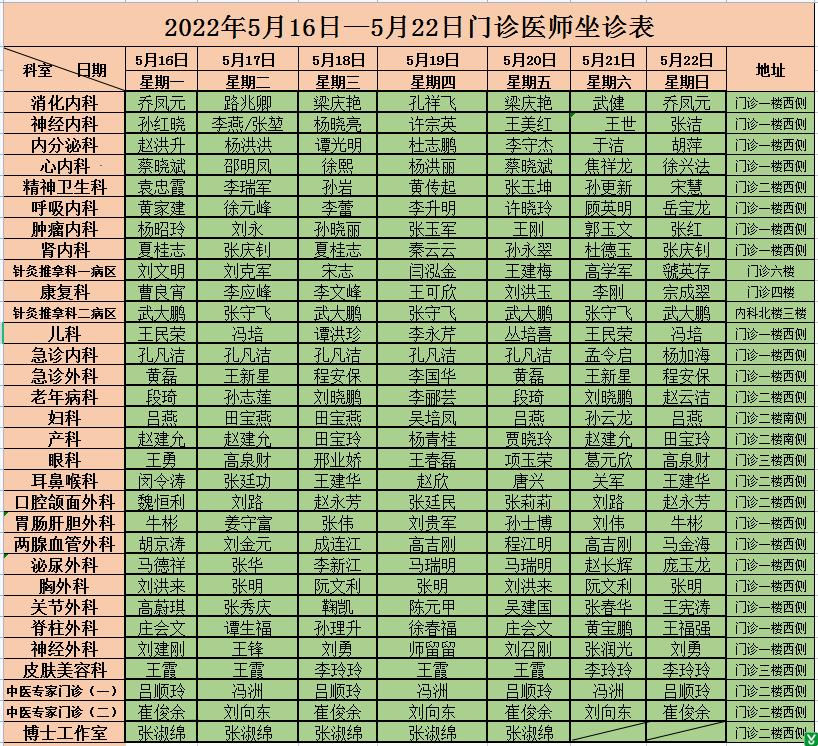 2022年5月16日—5月22日门诊医师坐诊表

| 科室　日期 | 5月16日 星期一 | 5月17日 星期二 | 5月18日 星期三 | 5月19日 星期四 | 5月20日 星期五 | 5月21日 星期六 | 5月22日 星期日 | 地址 |
|---|---|---|---|---|---|---|---|---|
| 消化内科 | 乔凤元 | 路兆卿 | 梁庆艳 | 孔祥飞 | 梁庆艳 | 武健 | 乔凤元 | 门诊一楼西侧 |
| 神经内科 | 孙红晓 | 李燕/张堃 | 杨晓亮 | 许宗英 | 王美红 | 王世 | 张洁 | 门诊一楼西侧 |
| 内分泌科 | 赵洪升 | 杨洪洪 | 谭光明 | 杜志鹏 | 李守杰 | 于洁 | 胡萍 | 门诊一楼西侧 |
| 心内科 | 蔡晓斌 | 邵明凤 | 徐熙 | 杨洪丽 | 蔡晓斌 | 焦祥龙 | 徐兴法 | 门诊一楼西侧 |
| 精神卫生科 | 袁忠霞 | 李瑞军 | 孙岩 | 黄传起 | 张玉坤 | 孙更新 | 宋慧 | 门诊二楼西侧 |
| 呼吸内科 | 黄家建 | 徐元峰 | 李蕾 | 李升明 | 许晓玲 | 顾英明 | 岳宝龙 | 门诊一楼西侧 |
| 肿瘤内科 | 杨昭玲 | 刘永 | 孙晓丽 | 张玉军 | 王刚 | 郭玉文 | 张红 | 门诊一楼西侧 |
| 肾内科 | 夏桂志 | 张庆钊 | 夏桂志 | 秦云云 | 孙永翠 | 杜德玉 | 张庆钊 | 门诊一楼西侧 |
| 针灸推拿科一病区 | 刘文明 | 刘克军 | 宋志 | 闫泓金 | 王建梅 | 高学军 | 虢英存 | 门诊六楼 |
| 康复科 | 曹良宵 | 李应峰 | 李文峰 | 王可欣 | 刘洪玉 | 李刚 | 宗成翠 | 门诊四楼 |
| 针灸推拿科二病区 | 武大鹏 | 张守飞 | 武大鹏 | 张守飞 | 武大鹏 | 张守飞 | 武大鹏 | 内科北楼三楼 |
| 儿科 | 王民荣 | 冯培 | 谭洪珍 | 李永芹 | 丛培喜 | 王民荣 | 冯培 | 门诊一楼西侧 |
| 急诊内科 | 孔凡洁 | 孔凡洁 | 孔凡洁 | 孔凡洁 | 孔凡洁 | 孟令启 | 杨加海 | 门诊一楼西侧 |
| 急诊外科 | 黄磊 | 王新星 | 程安保 | 李国华 | 黄磊 | 王新星 | 程安保 | 门诊一楼西侧 |
| 老年病科 | 段琦 | 孙志莲 | 刘晓鹏 | 李郦芸 | 段琦 | 刘晓鹏 | 赵云洁 | 门诊二楼西侧 |
| 妇科 | 吕燕 | 田宝燕 | 田宝燕 | 吴培凤 | 吕燕 | 孙云龙 | 吕燕 | 门诊二楼南侧 |
| 产科 | 赵建允 | 赵建允 | 田宝玲 | 杨青桂 | 贾晓玲 | 赵建允 | 田宝玲 | 门诊二楼南侧 |
| 眼科 | 王勇 | 高泉财 | 邢业娇 | 王春磊 | 项玉荣 | 葛元欣 | 高泉财 | 门诊三楼西侧 |
| 耳鼻喉科 | 闵令涛 | 张廷功 | 王建华 | 赵欣 | 唐兴 | 关军 | 王建华 | 门诊二楼西侧 |
| 口腔颌面外科 | 魏恒利 | 刘路 | 赵永芳 | 张廷民 | 张莉莉 | 刘路 | 赵永芳 | 门诊二楼西侧 |
| 胃肠肝胆外科 | 牛彬 | 姜守富 | 张伟 | 刘贵军 | 孙士博 | 刘伟 | 牛彬 | 门诊一楼西侧 |
| 两腺血管外科 | 胡京涛 | 刘金元 | 成连江 | 高吉刚 | 程江明 | 高吉刚 | 马金海 | 门诊一楼西侧 |
| 泌尿外科 | 马德祥 | 张华 | 李新江 | 马瑞明 | 马瑞明 | 赵长辉 | 庞玉龙 | 门诊一楼西侧 |
| 胸外科 | 刘洪来 | 张明 | 阮文利 | 张明 | 刘洪来 | 阮文利 | 张明 | 门诊一楼西侧 |
| 关节外科 | 高蔚琪 | 张秀庆 | 鞠凯 | 陈元甲 | 吴建国 | 张春华 | 王宪涛 | 门诊一楼西侧 |
| 脊柱外科 | 庄会文 | 谭生福 | 孙理升 | 徐春福 | 庄会文 | 黄宝鹏 | 王福强 | 门诊一楼西侧 |
| 神经外科 | 刘建刚 | 王锋 | 刘勇 | 师留留 | 刘召刚 | 张润光 | 刘勇 | 门诊一楼西侧 |
| 皮肤美容科 | 王霞 | 王霞 | 李玲玲 | 王霞 | 王霞 | 李玲玲 | 李玲玲 | 门诊三楼西侧 |
| 中医专家门诊（一） | 吕顺玲 | 冯洲 | 吕顺玲 | 冯洲 | 吕顺玲 | 冯洲 | 吕顺玲 | 门诊二楼西侧 |
| 中医专家门诊（二） | 崔俊余 | 刘向东 | 崔俊余 | 刘向东 | 崔俊余 | 刘向东 | 崔俊余 | 门诊二楼西侧 |
| 博士工作室 | 张淑绵 | 张淑绵 | 张淑绵 | 张淑绵 | 张淑绵 | | | 门诊二楼西侧 |